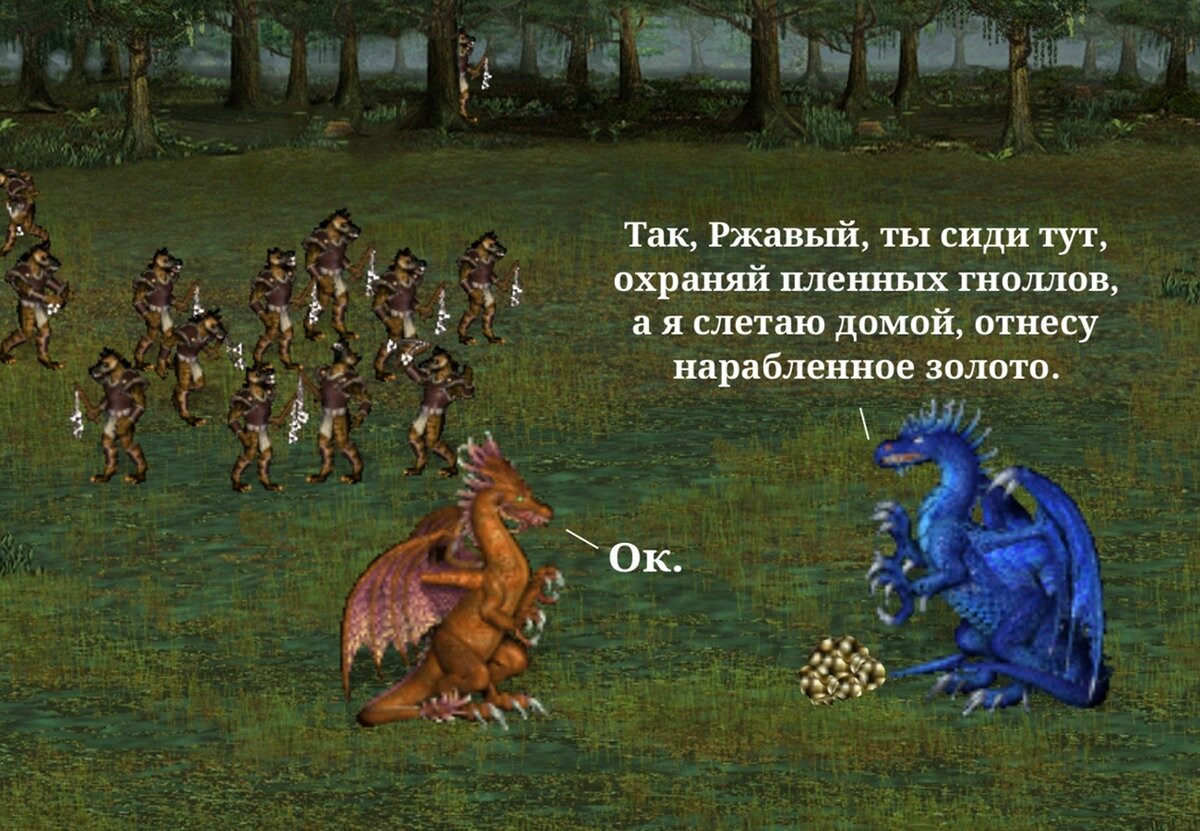 Так, Ржавый, ты сиди тут, охраняй пленных гноллов, а я слетаю домой, отнесу нарабленное золото.

Ок.